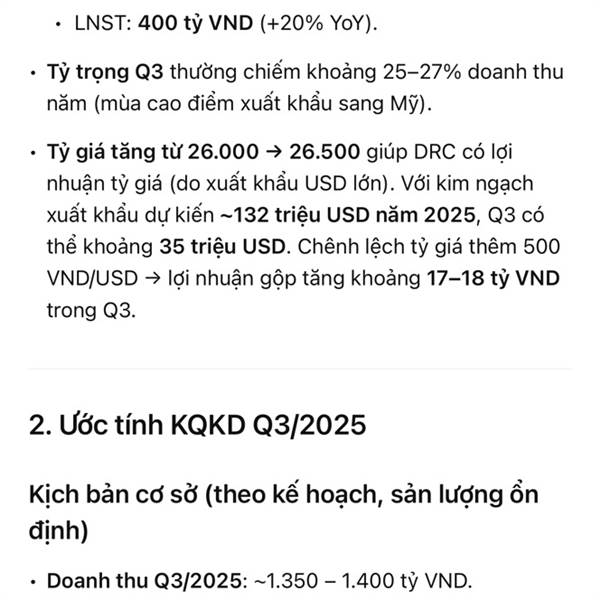 • LNST: 400 tỷ VND (+20% YoY).

• Tỷ trọng Q3 thường chiếm khoảng 25–27% doanh thu năm (mùa cao điểm xuất khẩu sang Mỹ).

• Tỷ giá tăng từ 26.000 → 26.500 giúp DRC có lợi nhuận tỷ giá (do xuất khẩu USD lớn). Với kim ngạch xuất khẩu dự kiến ~132 triệu USD năm 2025, Q3 có thể khoảng 35 triệu USD. Chênh lệch tỷ giá thêm 500 VND/USD → lợi nhuận gộp tăng khoảng 17–18 tỷ VND trong Q3.

2. Ước tính KQKD Q3/2025

Kịch bản cơ sở (theo kế hoạch, sản lượng ổn định)

• Doanh thu Q3/2025: ~1.350 – 1.400 tỷ VND.